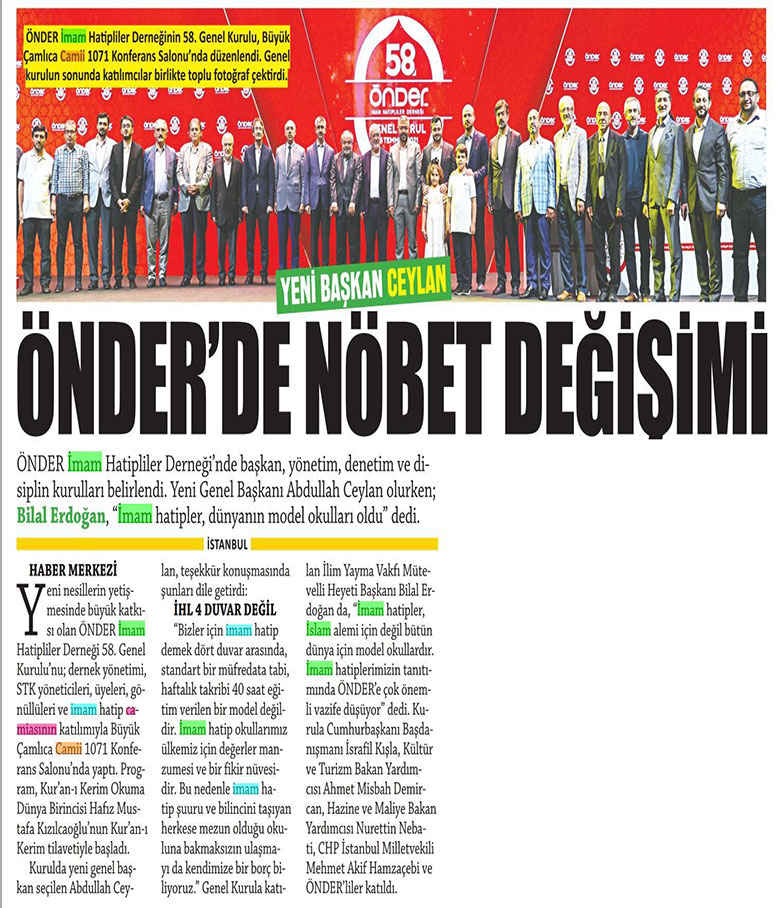 ÖNDER İmam Hatipliler Derneğinin 58. Genel Kurulu, Büyük Çamlıca Camii 1071 Konferans Salonu'nda düzenlendi. Genel kurulun sonunda katılımcılar birlikte toplu fotoğraf çektirdi.

58.
ÖNDER
İMAM HATİPLİLER DERNEĞİ

YENİ BAŞKAN CEYLAN

ÖNDER'DE NÖBET DEĞİŞİMİ

ÖNDER İmam Hatipliler Derneği'nde başkan, yönetim, denetim ve disiplin kurulları belirlendi. Yeni Genel Başkanı Abdullah Ceylan olurken; Bilal Erdoğan, "İmam hatipler, dünyanın model okulları oldu" dedi.

İSTANBUL

HABER MERKEZİ
Yeni nesillerin yetişmesinde büyük katkısı olan ÖNDER İmam Hatipliler Derneği 58. Genel Kurulu'nu; dernek yönetimi, STK yöneticileri, üyeleri, gönüllüleri ve imam hatip camiasının katılımıyla Büyük Çamlıca Camii 1071 Konferans Salonu'nda yaptı. Program, Kur'an-ı Kerim Okuma Dünya Birincisi Hafız Mustafa Kızılcaoğlu'nun Kur'an-ı Kerim tilavetiyle başladı.

Kurulda yeni genel başkan seçilen Abdullah Ceylan, teşekkür konuşmasında şunları dile getirdi:

İHL 4 DUVAR DEĞİL
"Bizler için imam hatip demek dört duvar arasında, standart bir müfredata tabi, haftalık takribi 40 saat eğitim verilen bir model değildir. İmam hatip okullarımız ülkemiz için değerler manzumesi ve bir fikir nüvesidir. Bu nedenle imam hatip şuuru ve bilincini taşıyan herkese mezun olduğu okuluna bakmaksızın ulaşmayı da kendimize bir borç biliyoruz." Genel Kurula katılan İlim Yayma Vakfı Mütevelli Heyeti Başkanı Bilal Erdoğan da, "İmam hatipler, İslam alemi için değil bütün dünya için model okullardır. İmam hatiplerimizin tanıtımında ÖNDER'e çok önemli vazife düşüyor" dedi. Kurula Cumhurbaşkanı Başdanışmanı İsrafil Kışla, Kültür ve Turizm Bakan Yardımcısı Ahmet Misbah Demircan, Hazine ve Maliye Bakan Yardımcısı Nurettin Nebati, CHP İstanbul Milletvekili Mehmet Akif Hamzaçebi ve ÖNDER'liler katıldı.